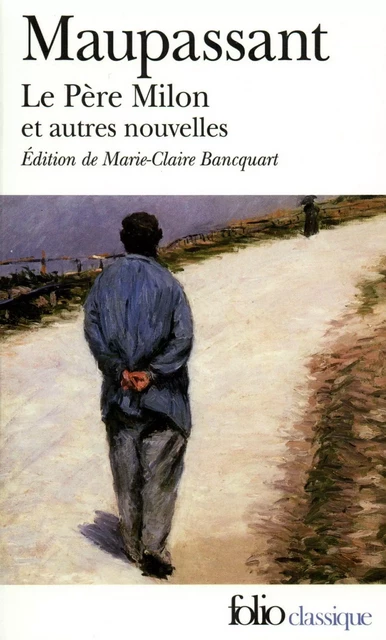 Maupassant
Le Père Milon
et autres nouvelles
Édition de Marie-Claire Bancquart

folio classique